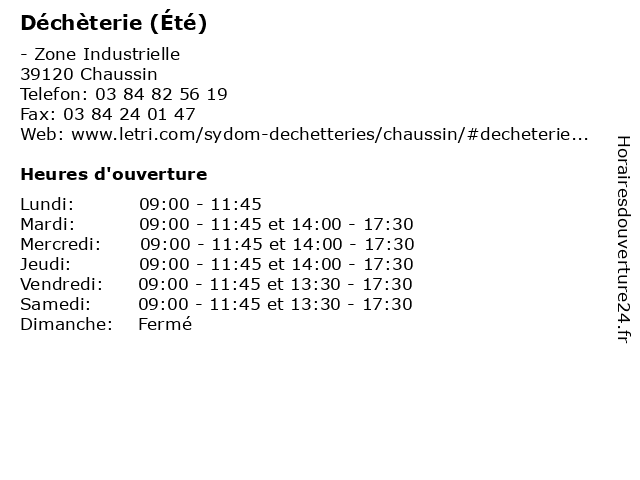 Déchèterie (Été)

- Zone Industrielle
39120 Chaussin
Telefon: 03 84 82 56 19
Fax: 03 84 24 01 47
Web: www.letri.com/sydom-dechetteries/chaussin/#decheterie...

Heures d'ouverture

| | |
|---|---|
| Lundi: | 09:00 - 11:45 |
| Mardi: | 09:00 - 11:45 et 14:00 - 17:30 |
| Mercredi: | 09:00 - 11:45 et 14:00 - 17:30 |
| Jeudi: | 09:00 - 11:45 et 14:00 - 17:30 |
| Vendredi: | 09:00 - 11:45 et 13:30 - 17:30 |
| Samedi: | 09:00 - 11:45 et 13:30 - 17:30 |
| Dimanche: | Fermé |

Horairesdouverture24.fr